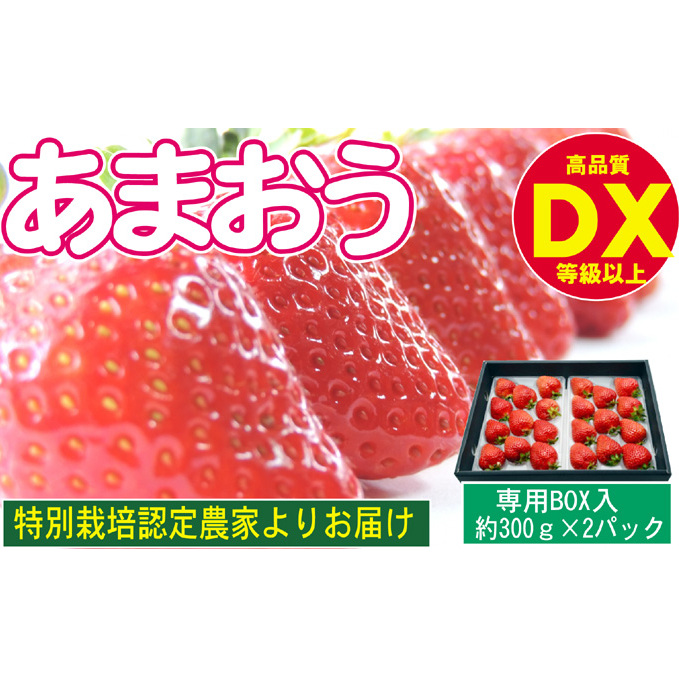 あまおう

高品質
DX
等級以上

特別栽培認定農家よりお届け

専用BOX入
約300ｇ×2パック